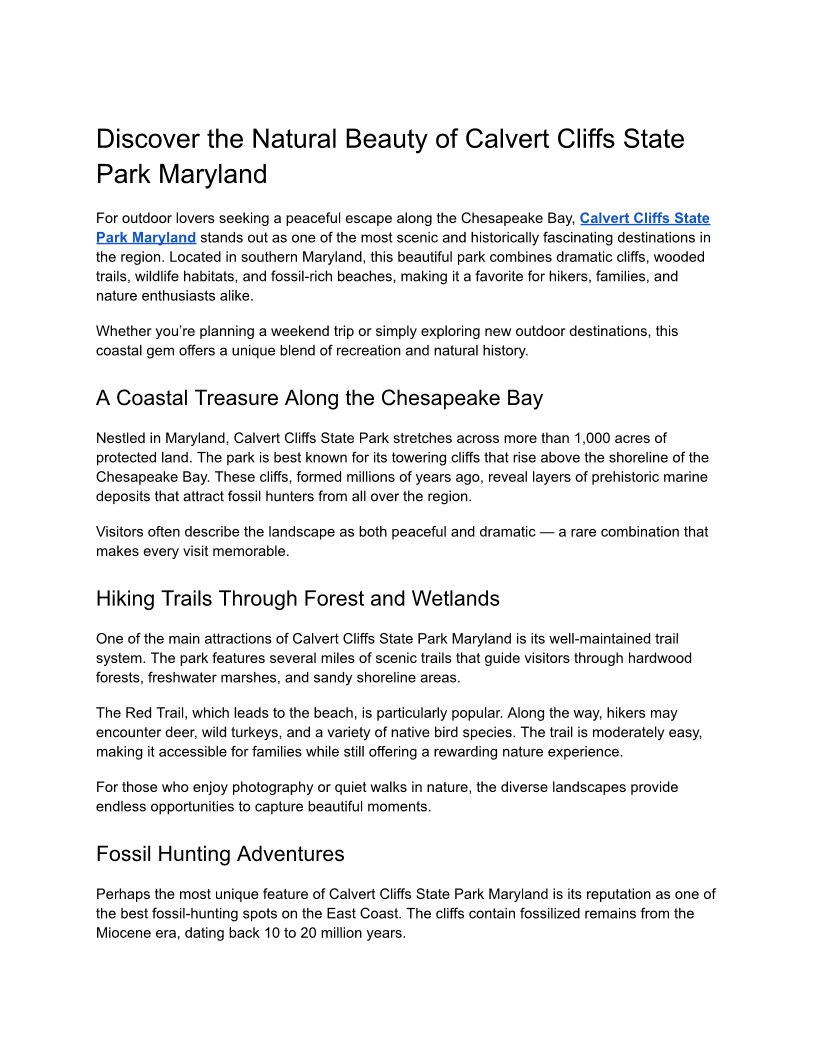 Discover the Natural Beauty of Calvert Cliffs State Park Maryland

For outdoor lovers seeking a peaceful escape along the Chesapeake Bay, Calvert Cliffs State Park Maryland stands out as one of the most scenic and historically fascinating destinations in the region. Located in southern Maryland, this beautiful park combines dramatic cliffs, wooded trails, wildlife habitats, and fossil-rich beaches, making it a favorite for hikers, families, and nature enthusiasts alike.

Whether you're planning a weekend trip or simply exploring new outdoor destinations, this coastal gem offers a unique blend of recreation and natural history.

A Coastal Treasure Along the Chesapeake Bay

Nestled in Maryland, Calvert Cliffs State Park stretches across more than 1,000 acres of protected land. The park is best known for its towering cliffs that rise above the shoreline of the Chesapeake Bay. These cliffs, formed millions of years ago, reveal layers of prehistoric marine deposits that attract fossil hunters from all over the region.

Visitors often describe the landscape as both peaceful and dramatic — a rare combination that makes every visit memorable.

Hiking Trails Through Forest and Wetlands

One of the main attractions of Calvert Cliffs State Park Maryland is its well-maintained trail system. The park features several miles of scenic trails that guide visitors through hardwood forests, freshwater marshes, and sandy shoreline areas.

The Red Trail, which leads to the beach, is particularly popular. Along the way, hikers may encounter deer, wild turkeys, and a variety of native bird species. The trail is moderately easy, making it accessible for families while still offering a rewarding nature experience.

For those who enjoy photography or quiet walks in nature, the diverse landscapes provide endless opportunities to capture beautiful moments.

Fossil Hunting Adventures

Perhaps the most unique feature of Calvert Cliffs State Park Maryland is its reputation as one of the best fossil-hunting spots on the East Coast. The cliffs contain fossilized remains from the Miocene era, dating back 10 to 20 million years.